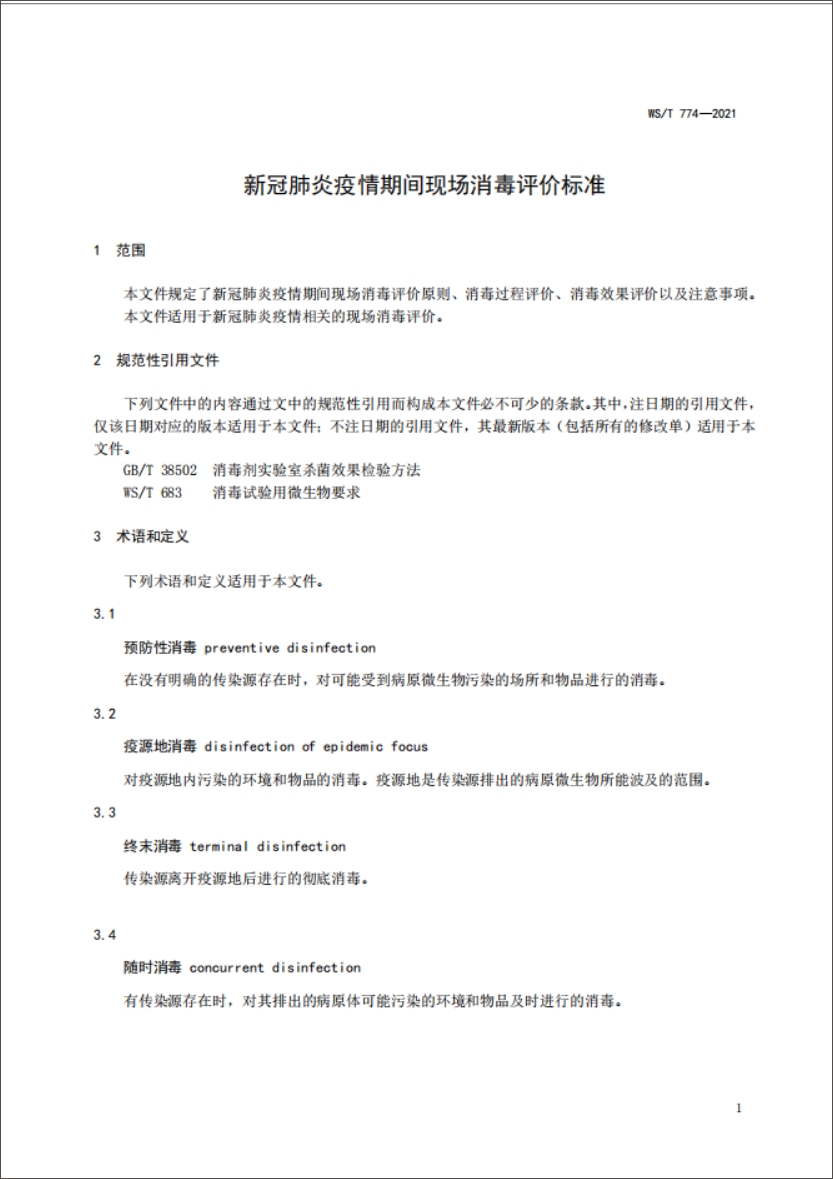 WS/T 774—2021

新冠肺炎疫情期间现场消毒评价标准

1 范围

本文件规定了新冠肺炎疫情期间现场消毒评价原则、消毒过程评价、消毒效果评价以及注意事项。
本文件适用于新冠肺炎疫情相关的现场消毒评价。

2 规范性引用文件

下列文件中的内容通过文中的规范性引用而构成本文件必不可少的条款。其中，注日期的引用文件，仅该日期对应的版本适用于本文件；不注日期的引用文件，其最新版本（包括所有的修改单）适用于本文件。
GB/T 38502 消毒剂实验室杀菌效果检验方法
WS/T 683 消毒试验用微生物要求

3 术语和定义

下列术语和定义适用于本文件。

3.1

预防性消毒 preventive disinfection

在没有明确的传染源存在时，对可能受到病原微生物污染的场所和物品进行的消毒。

3.2

疫源地消毒 disinfection of epidemic focus

对疫源地内污染的环境和物品的消毒。疫源地是传染源排出的病原微生物所能波及的范围。

3.3

终末消毒 terminal disinfection

传染源离开疫源地后进行的彻底消毒。

3.4

随时消毒 concurrent disinfection

有传染源存在时，对其排出的病原体可能污染的环境和物品及时进行的消毒。

1